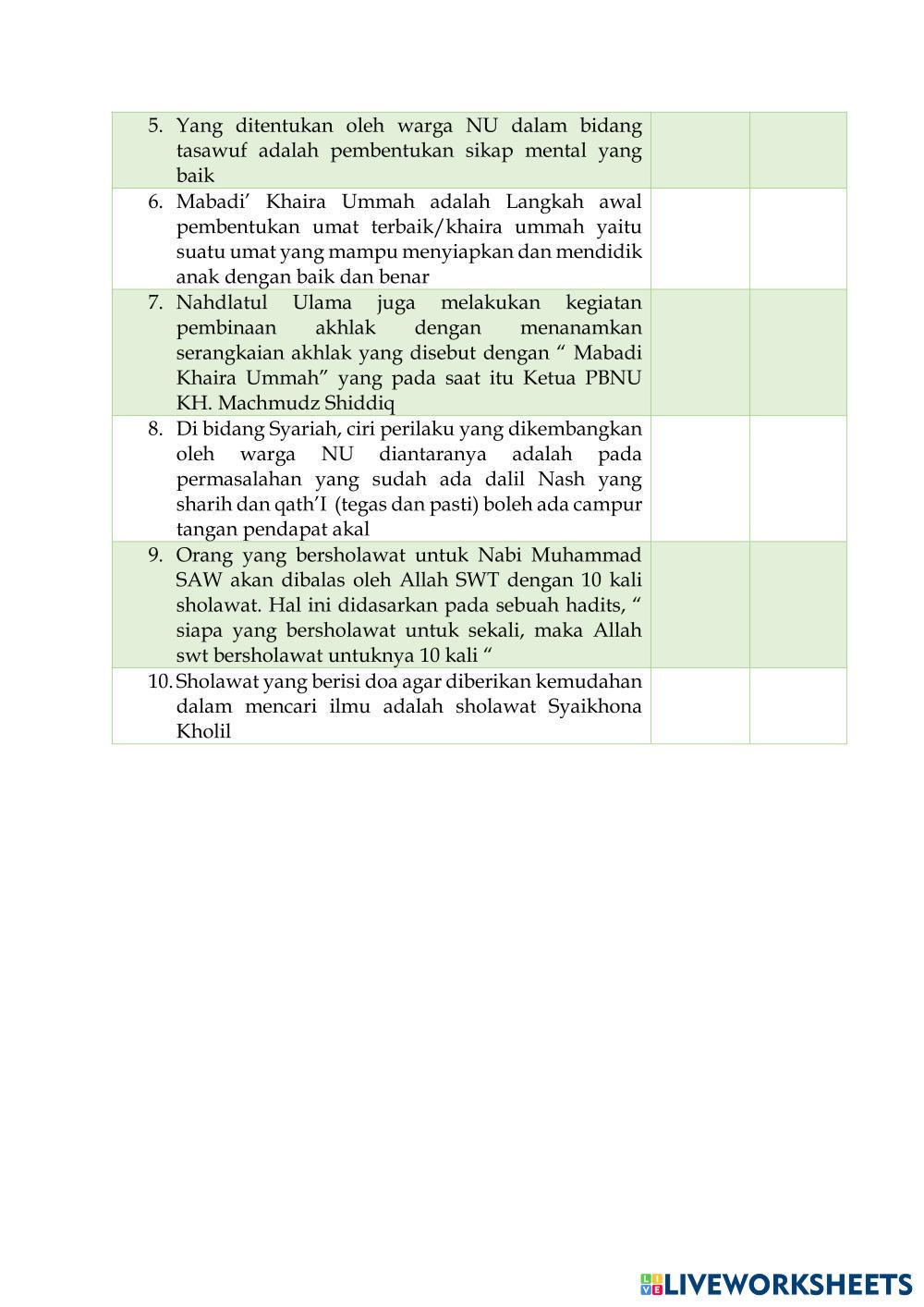 | | | |
|---|---|---|
| 5. Yang ditentukan oleh warga NU dalam bidang tasawuf adalah pembentukan sikap mental yang baik | | |
| 6. Mabadi' Khaira Ummah adalah Langkah awal pembentukan umat terbaik/khaira ummah yaitu suatu umat yang mampu menyiapkan dan mendidik anak dengan baik dan benar | | |
| 7. Nahdlatul Ulama juga melakukan kegiatan pembinaan akhlak dengan menanamkan serangkaian akhlak yang disebut dengan " Mabadi Khaira Ummah" yang pada saat itu Ketua PBNU KH. Machmudz Shiddiq | | |
| 8. Di bidang Syariah, ciri perilaku yang dikembangkan oleh warga NU diantaranya adalah pada permasalahan yang sudah ada dalil Nash yang sharih dan qath'I (tegas dan pasti) boleh ada campur tangan pendapat akal | | |
| 9. Orang yang bersholawat untuk Nabi Muhammad SAW akan dibalas oleh Allah SWT dengan 10 kali sholawat. Hal ini didasarkan pada sebuah hadits, " siapa yang bersholawat untuk sekali, maka Allah swt bersholawat untuknya 10 kali " | | |
| 10. Sholawat yang berisi doa agar diberikan kemudahan dalam mencari ilmu adalah sholawat Syaikhona Kholil | | |

LIVEWORKSHEETS